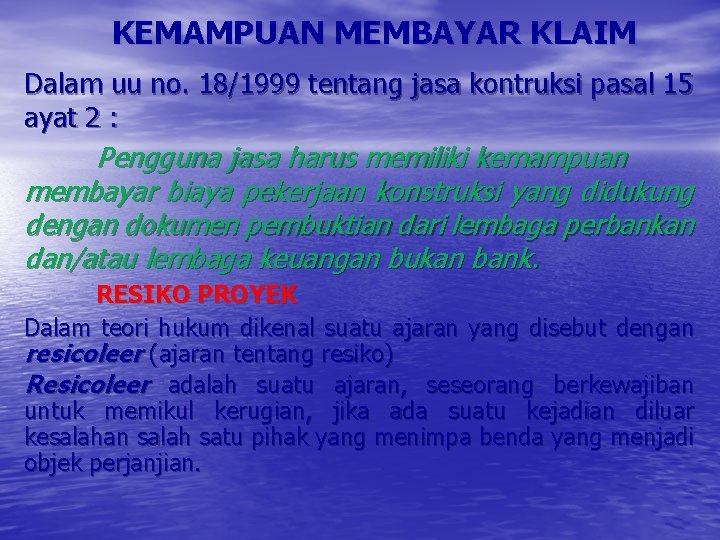 KEMAMPUAN MEMBAYAR KLAIM

Dalam uu no. 18/1999 tentang jasa kontruksi pasal 15 ayat 2 :

Pengguna jasa harus memiliki kemampuan membayar biaya pekerjaan konstruksi yang didukung dengan dokumen pembuktian dari lembaga perbankan dan/atau lembaga keuangan bukan bank.

RESIKO PROYEK

Dalam teori hukum dikenal suatu ajaran yang disebut dengan resicoleer (ajaran tentang resiko)

Resicoleer adalah suatu ajaran, seseorang berkewajiban untuk memikul kerugian, jika ada suatu kejadian diluar kesalahan salah satu pihak yang menimpa benda yang menjadi objek perjanjian.